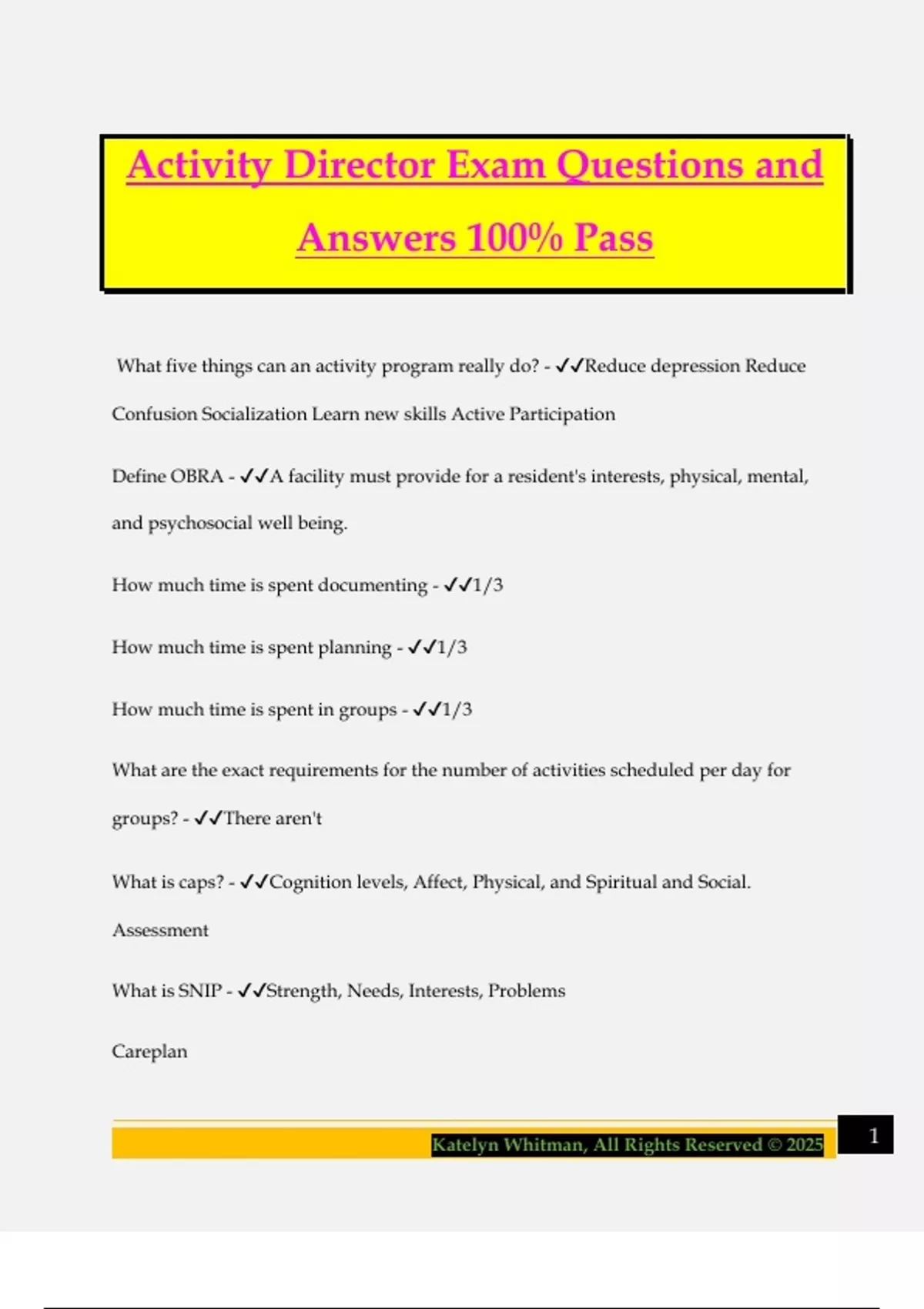 Activity Director Exam Questions and Answers 100% Pass

What five things can an activity program really do? - ✓✓Reduce depression Reduce Confusion Socialization Learn new skills Active Participation

Define OBRA - ✓✓A facility must provide for a resident's interests, physical, mental, and psychosocial well being.

How much time is spent documenting - ✓✓1/3

How much time is spent planning - ✓✓1/3

How much time is spent in groups - ✓✓1/3

What are the exact requirements for the number of activities scheduled per day for groups? - ✓✓There aren't

What is caps? - ✓✓Cognition levels, Affect, Physical, and Spiritual and Social. Assessment

What is SNIP - ✓✓Strength, Needs, Interests, Problems

Careplan

Katelyn Whitman, All Rights Reserved © 2025

1